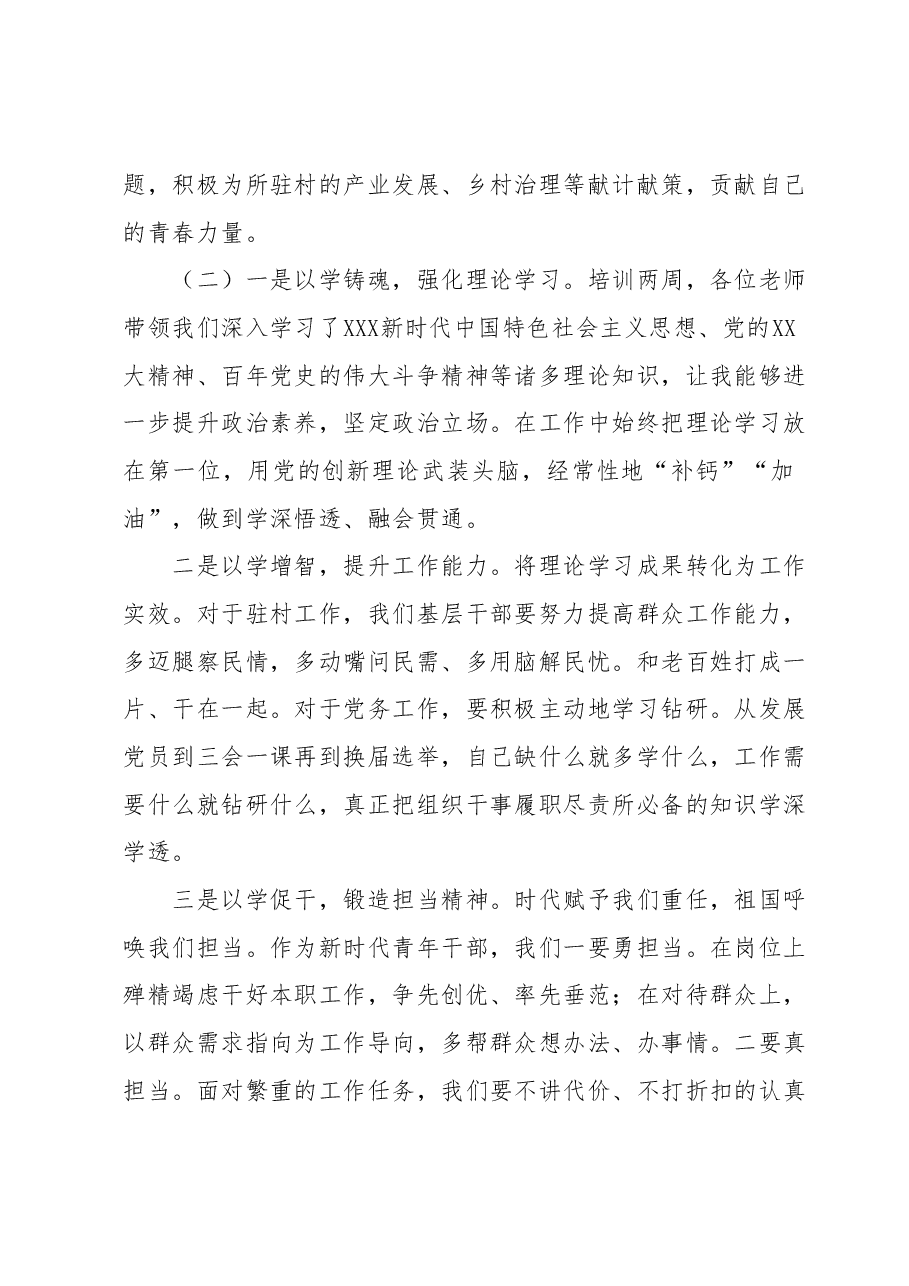 题，积极为所驻村的产业发展、乡村治理等献计献策，贡献自己的青春力量。

（二）一是以学铸魂，强化理论学习。培训两周，各位老师带领我们深入学习了XXX新时代中国特色社会主义思想、党的XX大精神、百年党史的伟大斗争精神等诸多理论知识，让我能够进一步提升政治素养，坚定政治立场。在工作中始终把理论学习放在第一位，用党的创新理论武装头脑，经常性地“补钙”“加油”，做到学深悟透、融会贯通。

二是以学增智，提升工作能力。将理论学习成果转化为工作实效。对于驻村工作，我们基层干部要努力提高群众工作能力，多迈腿察民情，多动嘴问民需、多用脑解民忧。和老百姓打成一片、干在一起。对于党务工作，要积极主动地学习钻研。从发展党员到三会一课再到换届选举，自己缺什么就多学什么，工作需要什么就钻研什么，真正把组织干事履职尽责所必备的知识学深学透。

三是以学促干，锻造担当精神。时代赋予我们重任，祖国呼唤我们担当。作为新时代青年干部，我们一要勇担当。在岗位上殚精竭虑干好本职工作，争先创优、率先垂范；在对待群众上，以群众需求指向为工作导向，多帮群众想办法、办事情。二要真担当。面对繁重的工作任务，我们要不讲代价、不打折扣的认真